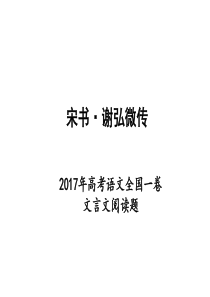 宋书·谢弘微传

2017年高考语文全国一卷
文言文阅读题